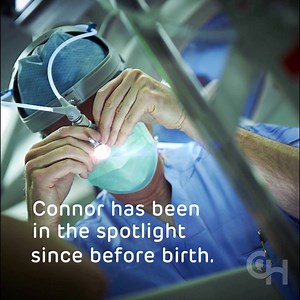 Connor has been in the spotlight since before birth.

CH